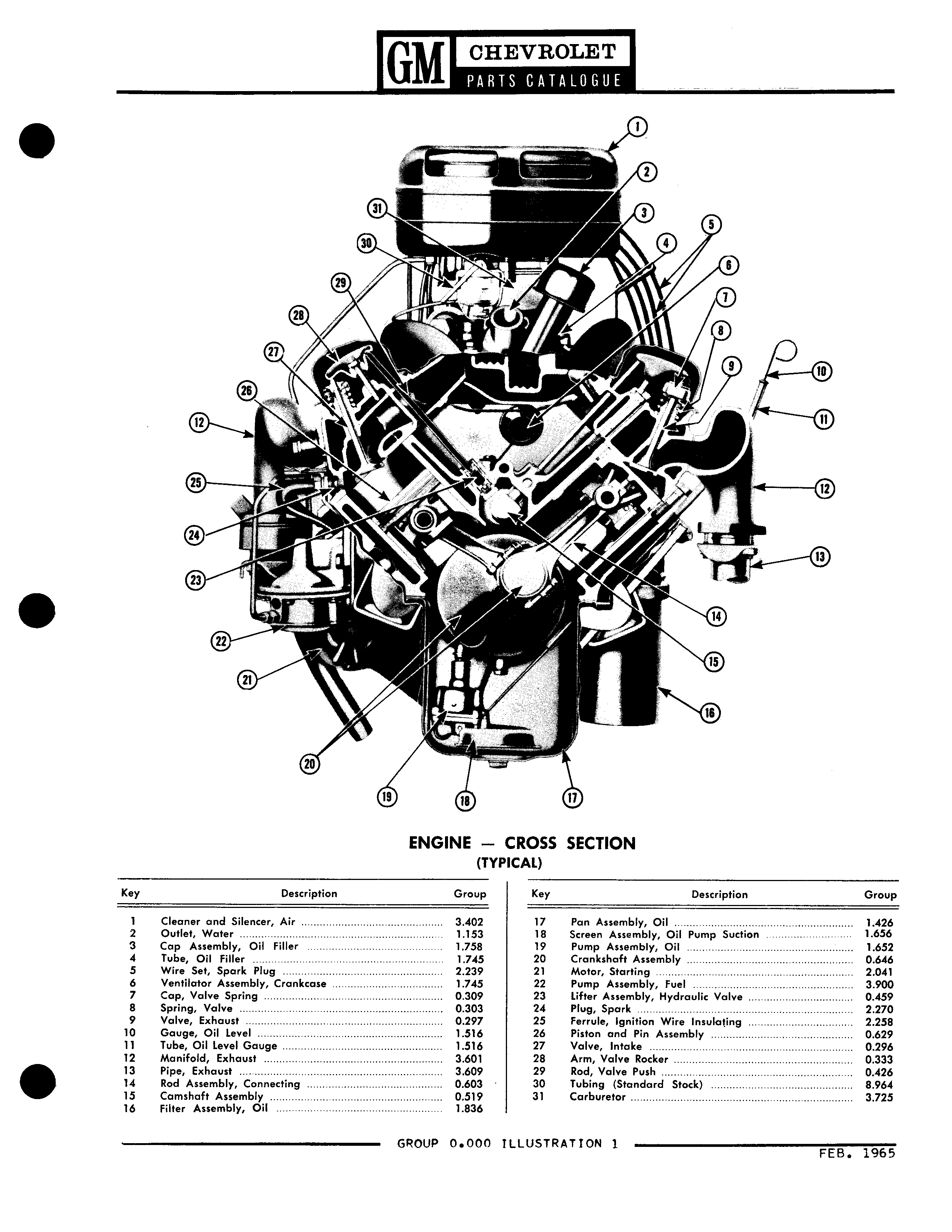 GM CHEVROLET PARTS CATALOGUE

1 2 3 4 5 6 7 8 9 10 11 12 12 13 14 15 16 17 18 19 20 21 22 23 24 25 26 27 28 29 30 31

ENGINE — CROSS SECTION
(TYPICAL)

| Key | Description | Group |
|---|---|---|
| 1 | Cleaner and Silencer, Air | 3.402 |
| 2 | Outlet, Water | 1.153 |
| 3 | Cap Assembly, Oil Filler | 1.758 |
| 4 | Tube, Oil Filler | 1.745 |
| 5 | Wire Set, Spark Plug | 2.239 |
| 6 | Ventilator Assembly, Crankcase | 1.745 |
| 7 | Cap, Valve Spring | 0.309 |
| 8 | Spring, Valve | 0.303 |
| 9 | Valve, Exhaust | 0.297 |
| 10 | Gauge, Oil Level | 1.516 |
| 11 | Tube, Oil Level Gauge | 1.516 |
| 12 | Manifold, Exhaust | 3.601 |
| 13 | Pipe, Exhaust | 3.609 |
| 14 | Rod Assembly, Connecting | 0.603 |
| 15 | Camshaft Assembly | 0.519 |
| 16 | Filter Assembly, Oil | 1.836 |

| Key | Description | Group |
|---|---|---|
| 17 | Pan Assembly, Oil | 1.426 |
| 18 | Screen Assembly, Oil Pump Suction | 1.656 |
| 19 | Pump Assembly, Oil | 1.652 |
| 20 | Crankshaft Assembly | 0.646 |
| 21 | Motor, Starting | 2.041 |
| 22 | Pump Assembly, Fuel | 3.900 |
| 23 | Lifter Assembly, Hydraulic Valve | 0.459 |
| 24 | Plug, Spark | 2.270 |
| 25 | Ferrule, Ignition Wire Insulating | 2.258 |
| 26 | Piston and Pin Assembly | 0.629 |
| 27 | Valve, Intake | 0.296 |
| 28 | Arm, Valve Rocker | 0.333 |
| 29 | Rod, Valve Push | 0.426 |
| 30 | Tubing (Standard Stock) | 8.964 |
| 31 | Carburetor | 3.725 |

GROUP 0.000 ILLUSTRATION 1

FEB. 1965